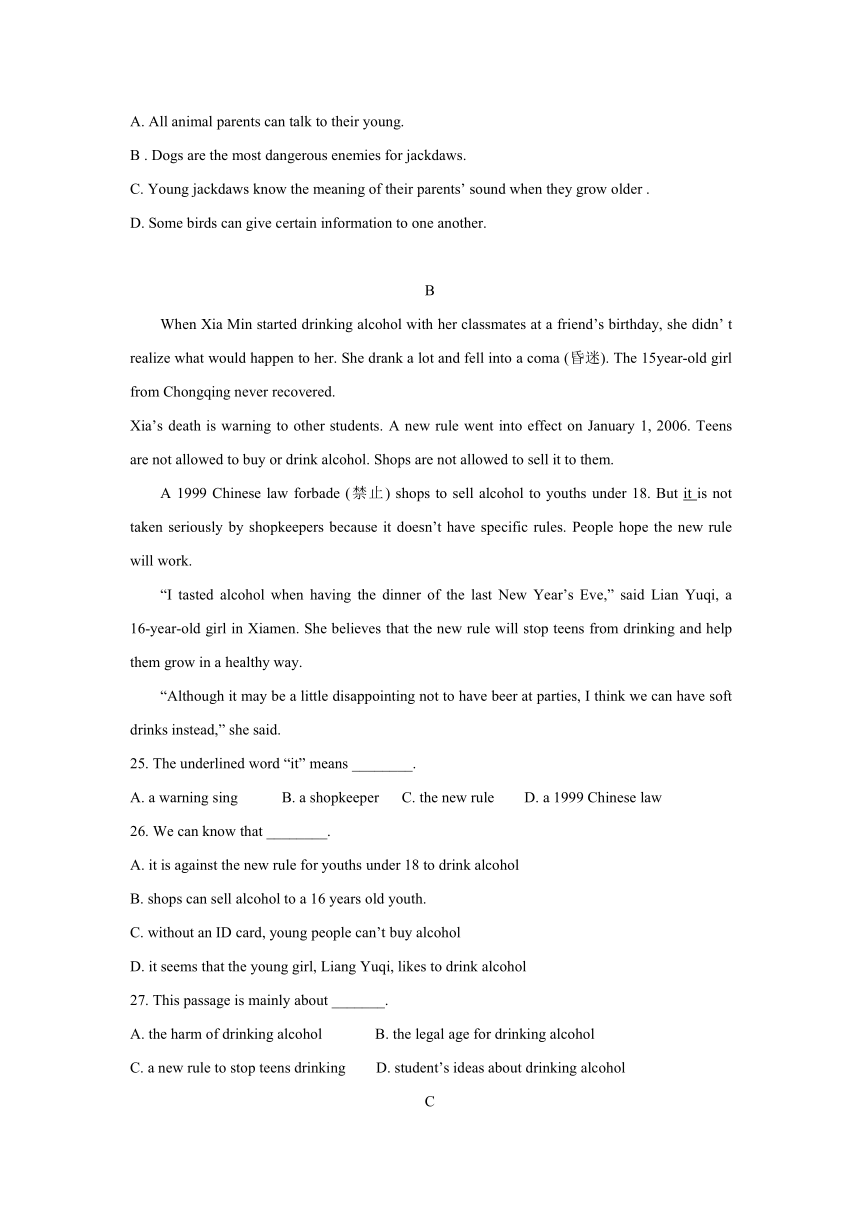 A. All animal parents can talk to their young.

B . Dogs are the most dangerous enemies for jackdaws.

C. Young jackdaws know the meaning of their parents’ sound when they grow older .

D. Some birds can give certain information to one another.

B

When Xia Min started drinking alcohol with her classmates at a friend’s birthday, she didn’ t realize what would happen to her. She drank a lot and fell into a coma (昏迷). The 15year-old girl from Chongqing never recovered.

Xia’s death is warning to other students. A new rule went into effect on January 1, 2006. Teens are not allowed to buy or drink alcohol. Shops are not allowed to sell it to them.

A 1999 Chinese law forbade (禁止) shops to sell alcohol to youths under 18. But it is not taken seriously by shopkeepers because it doesn’t have specific rules. People hope the new rule will work.

“I tasted alcohol when having the dinner of the last New Year’s Eve,” said Lian Yuqi, a 16-year-old girl in Xiamen. She believes that the new rule will stop teens from drinking and help them grow in a healthy way.

“Although it may be a little disappointing not to have beer at parties, I think we can have soft drinks instead,” she said.

25. The underlined word “it” means ________.

A. a warning sing B. a shopkeeper C. the new rule D. a 1999 Chinese law

26. We can know that ________.

A. it is against the new rule for youths under 18 to drink alcohol

B. shops can sell alcohol to a 16 years old youth.

C. without an ID card, young people can’t buy alcohol

D. it seems that the young girl, Liang Yuqi, likes to drink alcohol

27. This passage is mainly about _______.

A. the harm of drinking alcohol B. the legal age for drinking alcohol

C. a new rule to stop teens drinking D. student’s ideas about drinking alcohol

C